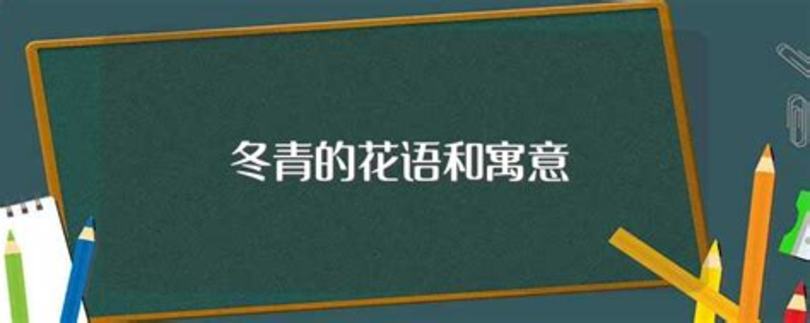 冬青的花语和寓意